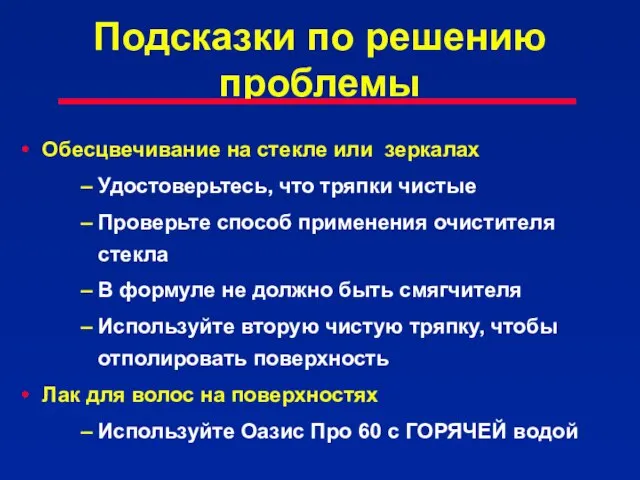 Подсказки по решению проблемы

• Обесцвечивание на стекле или зеркалах
– Удостоверьтесь, что тряпки чистые
– Проверьте способ применения очистителя стекла
– В формуле не должно быть смягчителя
– Используйте вторую чистую тряпку, чтобы отполировать поверхность
• Лак для волос на поверхностях
– Используйте Оазис Про 60 с ГОРЯЧЕЙ водой